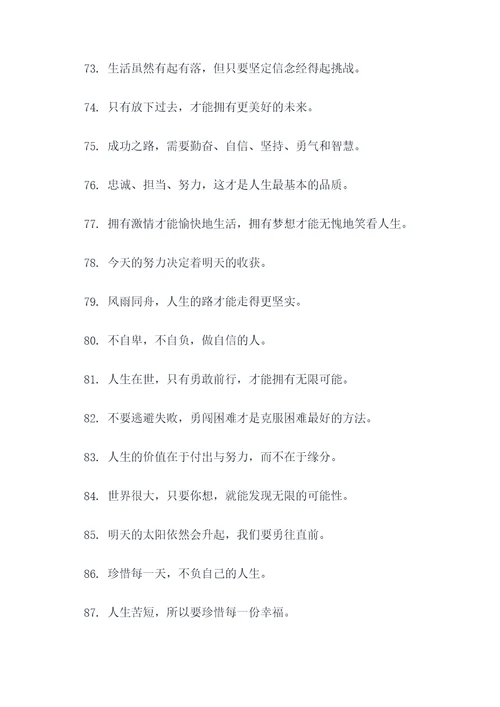 73. 生活虽然有起有落，但只要坚定信念经得起挑战。

74. 只有放下过去，才能拥有更美好的未来。

75. 成功之路，需要勤奋、自信、坚持、勇气和智慧。

76. 忠诚、担当、努力，这才是人生最基本的品质。

77. 拥有激情才能愉快地生活，拥有梦想才能无愧地笑看人生。

78. 今天的努力决定着明天的收获。

79. 风雨同舟，人生的路才能走得更坚实。

80. 不自卑，不自负，做自信的人。

81. 人生在世，只有勇敢前行，才能拥有无限可能。

82. 不要逃避失败，勇闯困难才是克服困难最好的方法。

83. 人生的价值在于付出与努力，而不在于缘分。

84. 世界很大，只要你想，就能发现无限的可能性。

85. 明天的太阳依然会升起，我们要勇往直前。

86. 珍惜每一天，不负自己的人生。

87. 人生苦短，所以要珍惜每一份幸福。